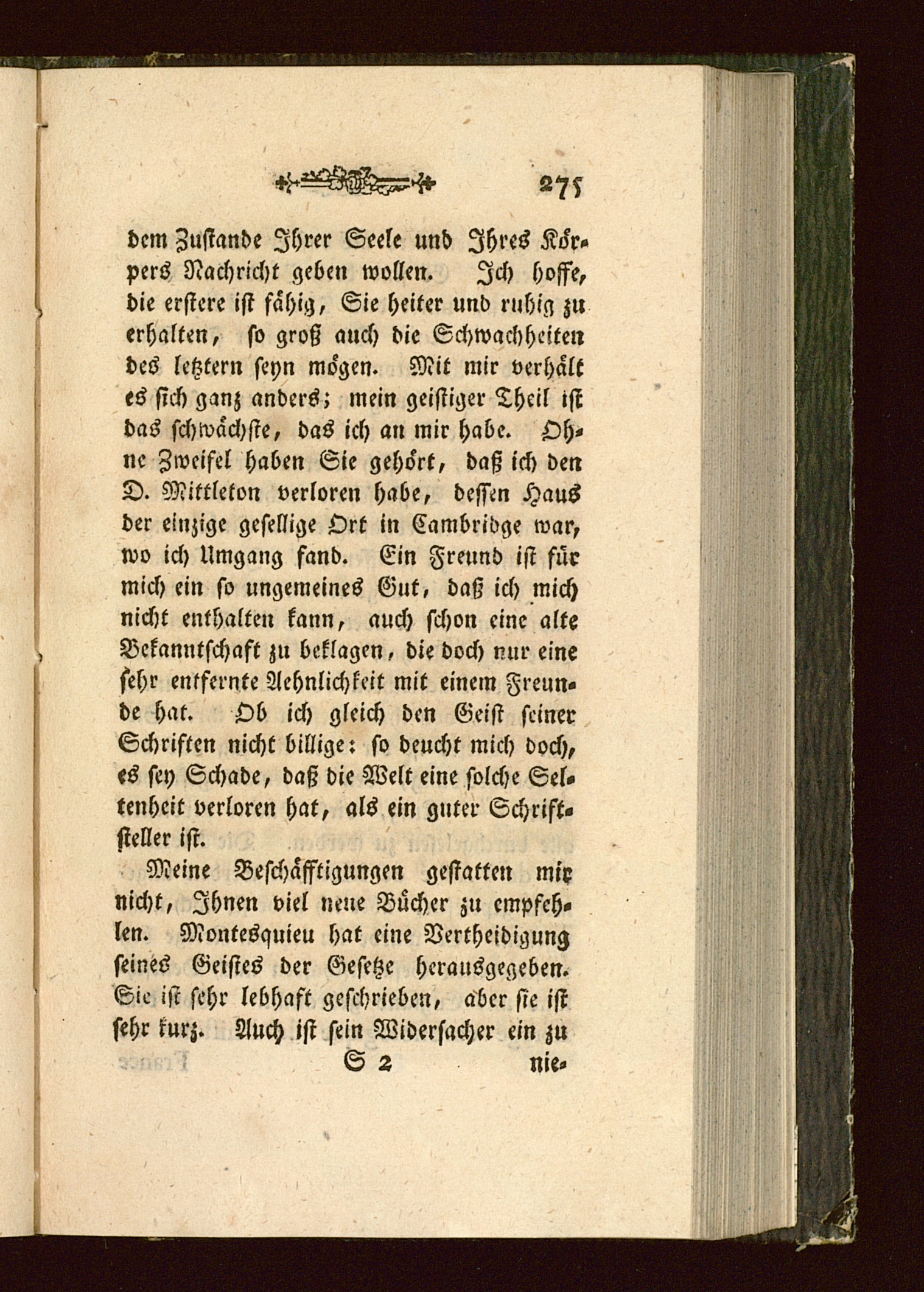 275

dem Zustande Ihrer Seele und Ihres Körpers Nachricht geben wollen. Ich hoffe, die erstere ist fähig, Sie heiter und ruhig zu erhalten, so groß auch die Schwachheiten des letztern seyn mögen. Mit mir verhält es sich ganz anders; mein geistiger Theil ist das schwächste, das ich an mir habe. Ohne Zweifel haben Sie gehört, daß ich den D. Mittleton verloren habe, dessen Haus der einzige gesellige Ort in Cambridge war, wo ich Umgang fand. Ein Freund ist für mich ein so ungemeines Gut, daß ich mich nicht enthalten kann, auch schon eine alte Bekanntschaft zu beklagen, die doch nur eine sehr entfernte Aehnlichkeit mit einem Freunde hat. Ob ich gleich den Geist seiner Schriften nicht billige: so deucht mich doch, es sey Schade, daß die Welt eine solche Seltenheit verloren hat, als ein guter Schriftsteller ist.

Meine Beschäfftigungen gestatten mir nicht, Ihnen viel neue Bücher zu empfehlen. Montesquieu hat eine Vertheidigung seines Geistes der Gesetze herausgegeben. Sie ist sehr lebhaft geschrieben, aber sie ist sehr kurz. Auch ist sein Widersacher ein zu

S 2 nie-